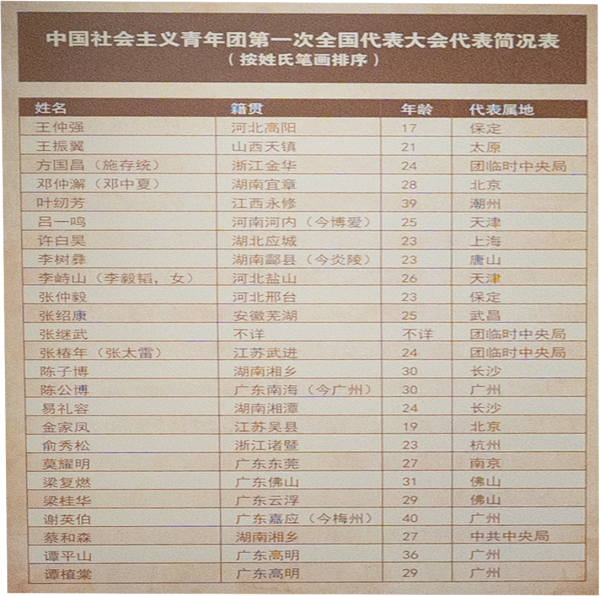 中国社会主义青年团第一次全国代表大会代表简况表
（按姓氏笔画排序）

| 姓名 | 籍贯 | 年龄 | 代表属地 |
|---|---|---|---|
| 王仲强 | 河北高阳 | 17 | 保定 |
| 王振翼 | 山西天镇 | 21 | 太原 |
| 方国昌（施存统） | 浙江金华 | 24 | 团临时中央局 |
| 邓仲澥（邓中夏） | 湖南宜章 | 28 | 北京 |
| 叶纫芳 | 江西永修 | 39 | 潮州 |
| 吕一鸣 | 河南河内（今博爱） | 25 | 天津 |
| 许白昊 | 湖北应城 | 23 | 上海 |
| 李树彝 | 湖南酃县（今炎陵） | 23 | 唐山 |
| 李峙山（李毅韬，女） | 河北盐山 | 26 | 天津 |
| 张仲毅 | 河北邢台 | 23 | 保定 |
| 张绍康 | 安徽芜湖 | 25 | 武昌 |
| 张继武 | 不详 | 不详 | 团临时中央局 |
| 张椿年（张太雷） | 江苏武进 | 24 | 团临时中央局 |
| 陈子博 | 湖南湘乡 | 30 | 长沙 |
| 陈公博 | 广东南海（今广州） | 30 | 广州 |
| 易礼容 | 湖南湘潭 | 24 | 长沙 |
| 金家凤 | 江苏吴县 | 19 | 北京 |
| 俞秀松 | 浙江诸暨 | 23 | 杭州 |
| 莫耀明 | 广东东莞 | 27 | 南京 |
| 梁复燃 | 广东佛山 | 31 | 佛山 |
| 梁桂华 | 广东云浮 | 29 | 佛山 |
| 谢英伯 | 广东嘉应（今梅州） | 40 | 广州 |
| 蔡和森 | 湖南湘乡 | 27 | 中共中央局 |
| 谭平山 | 广东高明 | 36 | 广州 |
| 谭植棠 | 广东高明 | 29 | 广州 |